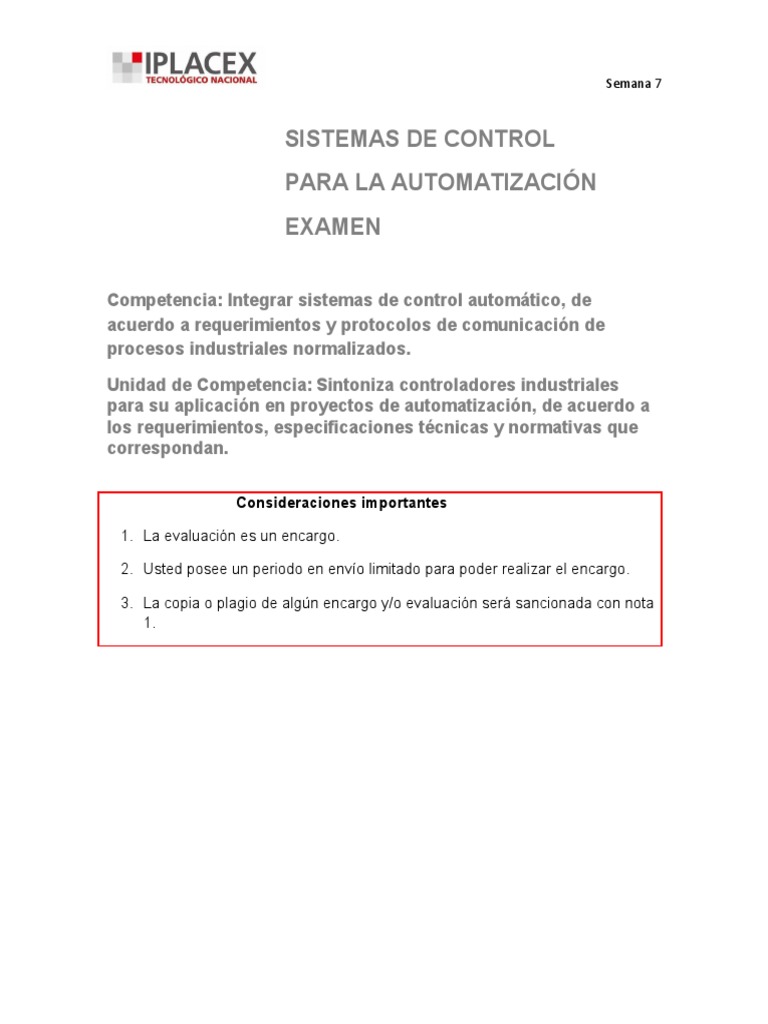 IPLACEX
TECNOLÓGICO NACIONAL

Semana 7

SISTEMAS DE CONTROL
PARA LA AUTOMATIZACIÓN
EXAMEN

Competencia: Integrar sistemas de control automático, de acuerdo a requerimientos y protocolos de comunicación de procesos industriales normalizados.

Unidad de Competencia: Sintoniza controladores industriales para su aplicación en proyectos de automatización, de acuerdo a los requerimientos, especificaciones técnicas y normativas que correspondan.

Consideraciones importantes

1. La evaluación es un encargo.

2. Usted posee un periodo en envío limitado para poder realizar el encargo.

3. La copia o plagio de algún encargo y/o evaluación será sancionada con nota 1.